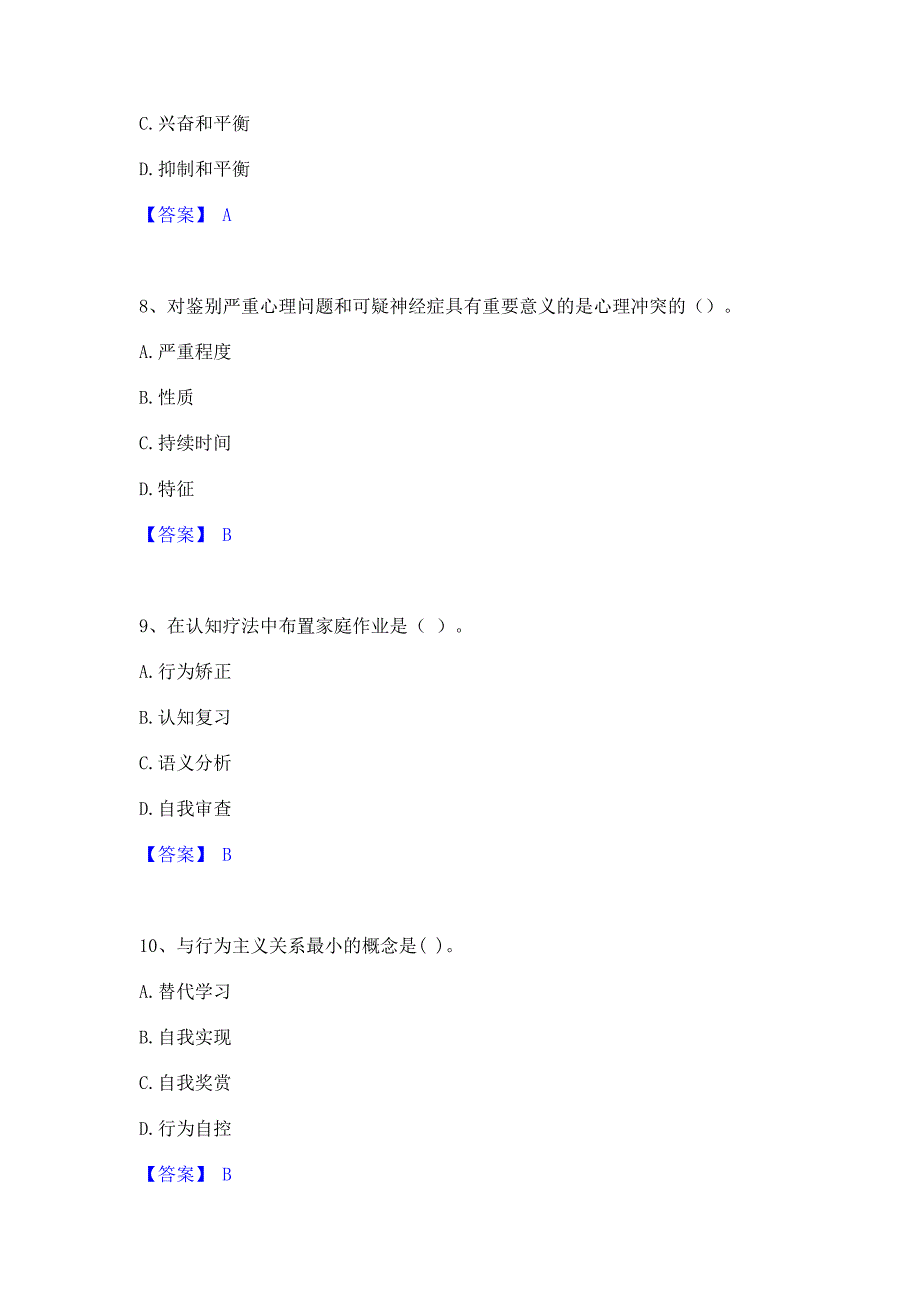 C. 兴奋和平衡

D. 抑制和平衡

【答案】 A

8、对鉴别严重心理问题和可疑神经症具有重要意义的是心理冲突的（）。

A. 严重程度

B. 性质

C. 持续时间

D. 特征

【答案】 B

9、在认知疗法中布置家庭作业是（ ）。

A. 行为矫正

B. 认知复习

C. 语义分析

D. 自我审查

【答案】 B

10、与行为主义关系最小的概念是( )。

A. 替代学习

B. 自我实现

C. 自我奖赏

D. 行为自控

【答案】 B